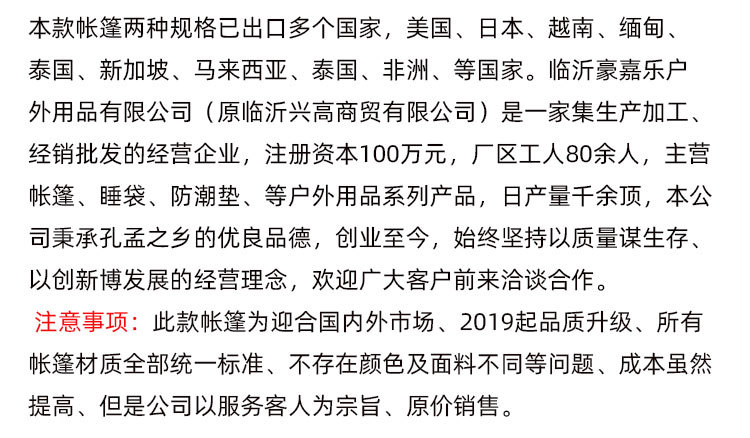 本款帐篷两种规格已出口多个国家，美国、日本、越南、缅甸、泰国、新加坡、马来西亚、泰国、非洲、等国家。临沂豪嘉乐户外用品有限公司（原临沂兴高商贸有限公司）是一家集生产加工、经销批发的经营企业，注册资本100万元，厂区工人80余人，主营帐篷、睡袋、防潮垫、等户外用品系列产品，日产量千余顶，本公司秉承孔孟之乡的优良品德，创业至今，始终坚持以质量谋生存、以创新博发展的经营理念，欢迎广大客户前来洽谈合作。

注意事项：此款帐篷为迎合国内外市场、2019起品质升级、所有帐篷材质全部统一标准、不存在颜色及面料不同等问题、成本虽然提高、但是公司以服务客人为宗旨、原价销售。